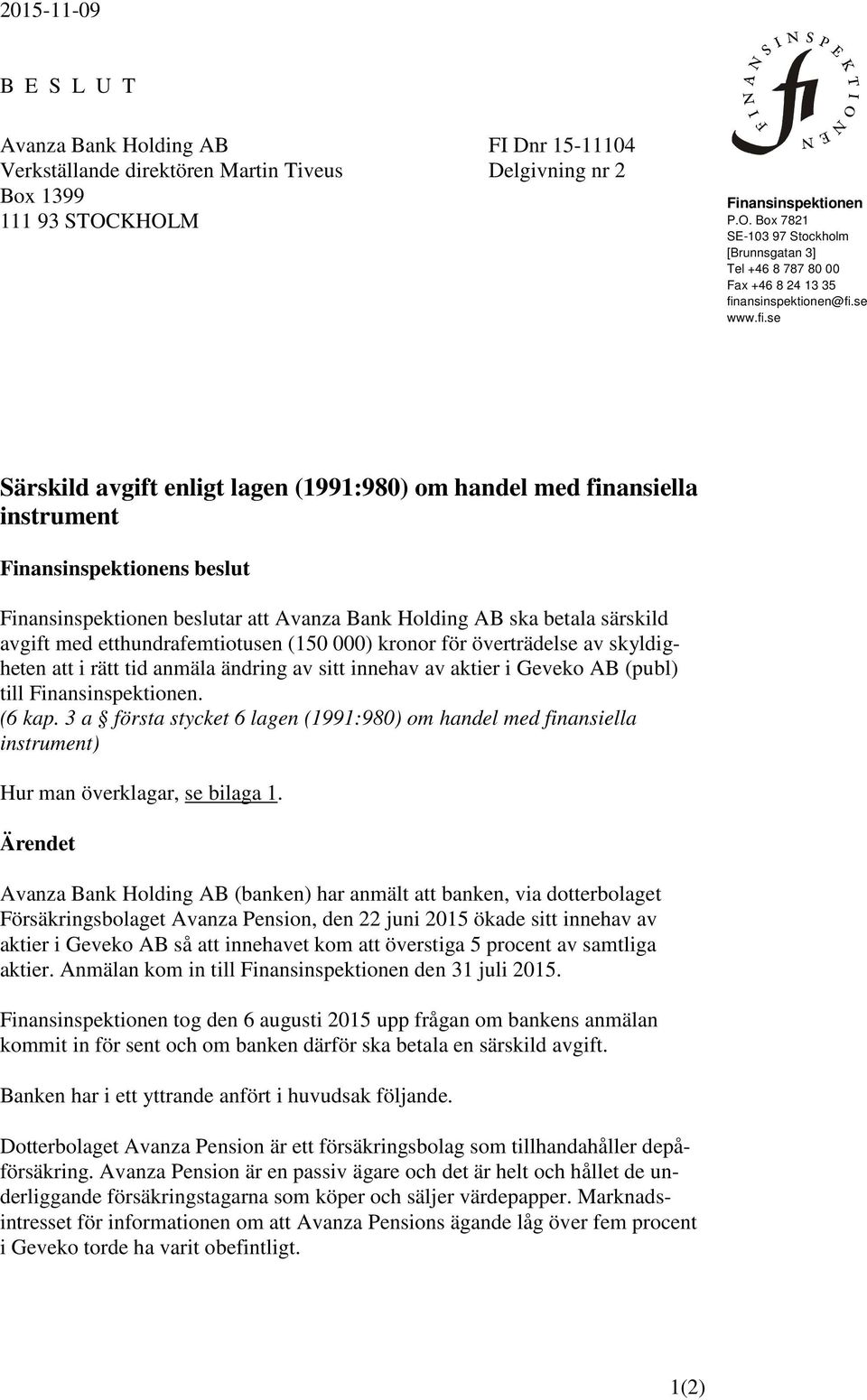 2015-11-09

B E S L U T

Avanza Bank Holding AB
Verkställande direktören Martin Tiveus
Box 1399
111 93 STOCKHOLM

FI Dnr 15-11104
Delgivning nr 2

FINANSINSPEKTIONEN
fi

Finansinspektionen
P.O. Box 7821
SE-103 97 Stockholm
[Brunnsgatan 3]
Tel +46 8 787 80 00
Fax +46 8 24 13 35
finansinspektionen@fi.se
www.fi.se

Särskild avgift enligt lagen (1991:980) om handel med finansiella instrument

Finansinspektionens beslut

Finansinspektionen beslutar att Avanza Bank Holding AB ska betala särskild avgift med etthundrafemtiotusen (150 000) kronor för överträdelse av skyldigheten att i rätt tid anmäla ändring av sitt innehav av aktier i Geveko AB (publ) till Finansinspektionen.
(6 kap. 3 a § första stycket 6 lagen (1991:980) om handel med finansiella instrument)

Hur man överklagar, se bilaga 1.

Ärendet

Avanza Bank Holding AB (banken) har anmält att banken, via dotterbolaget Försäkringsbolaget Avanza Pension, den 22 juni 2015 ökade sitt innehav av aktier i Geveko AB så att innehavet kom att överstiga 5 procent av samtliga aktier. Anmälan kom in till Finansinspektionen den 31 juli 2015.

Finansinspektionen tog den 6 augusti 2015 upp frågan om bankens anmälan kommit in för sent och om banken därför ska betala en särskild avgift.

Banken har i ett yttrande anfört i huvudsak följande.

Dotterbolaget Avanza Pension är ett försäkringsbolag som tillhandahåller depåförsäkring. Avanza Pension är en passiv ägare och det är helt och hållet de underliggande försäkringstagarna som köper och säljer värdepapper. Marknadsintresset för informationen om att Avanza Pensions ägande låg över fem procent i Geveko torde ha varit obefintligt.

1(2)